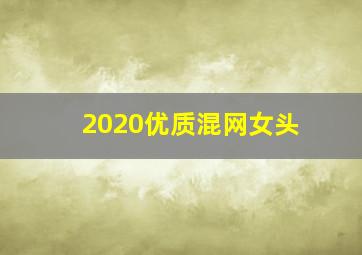 2020优质混网女头